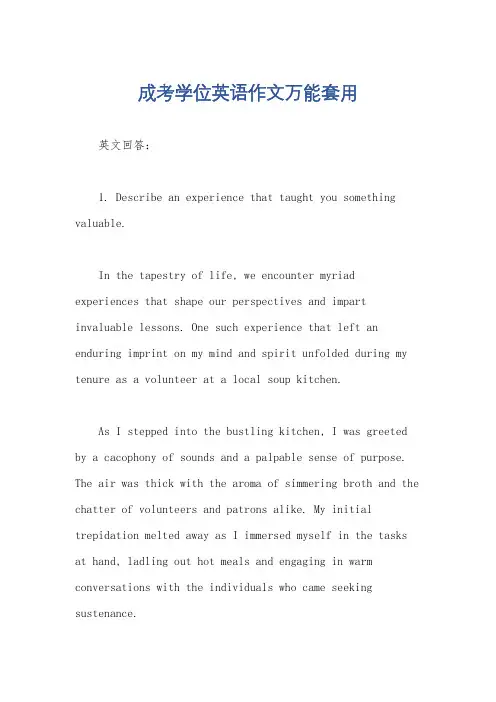 成考学位英语作文万能套用

英文回答：

1. Describe an experience that taught you something valuable.

In the tapestry of life, we encounter myriad experiences that shape our perspectives and impart invaluable lessons. One such experience that left an enduring imprint on my mind and spirit unfolded during my tenure as a volunteer at a local soup kitchen.

As I stepped into the bustling kitchen, I was greeted by a cacophony of sounds and a palpable sense of purpose. The air was thick with the aroma of simmering broth and the chatter of volunteers and patrons alike. My initial trepidation melted away as I immersed myself in the tasks at hand, ladling out hot meals and engaging in warm conversations with the individuals who came seeking sustenance.